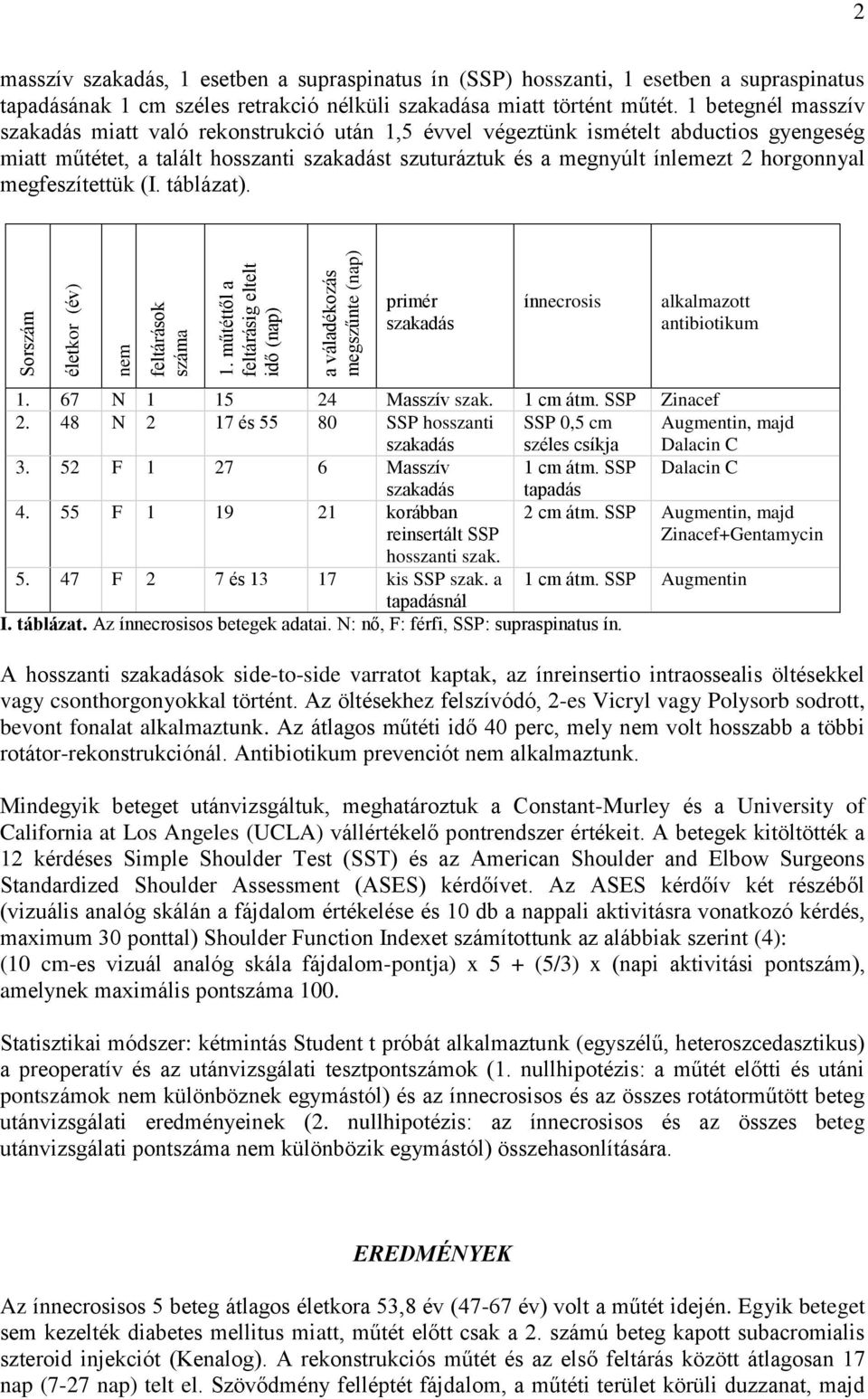 2

masszív szakadás, 1 esetben a supraspinatus ín (SSP) hosszanti, 1 esetben a supraspinatus tapadásának 1 cm széles retrakció nélküli szakadása miatt történt műtét. 1 betegnél masszív szakadás miatt való rekonstrukció után 1,5 évvel végeztünk ismételt abductios gyengeség miatt műtétet, a talált hosszanti szakadást szuturáztuk és a megnyúlt ínlemezt 2 horgonnyal megfeszítettük (I. táblázat).

| Sorszám | életkor (év) | nem | feltárások száma | 1. műtéttől a feltárásig eltelt idő (nap) | a váladékozás megszűnte (nap) | primér szakadás | ínnecrosis | alkalmazott antibiotikum |
|---|---|---|---|---|---|---|---|---|
| 1. | 67 | N | 1 | 15 | 24 | Masszív szak. | 1 cm átm. SSP | Zinacef |
| 2. | 48 | N | 2 | 17 és 55 | 80 | SSP hosszanti szakadás | SSP 0,5 cm széles csíkja | Augmentin, majd Dalacin C |
| 3. | 52 | F | 1 | 27 | 6 | Masszív szakadás | 1 cm átm. SSP tapadás | Dalacin C |
| 4. | 55 | F | 1 | 19 | 21 | korábban reinsertált SSP hosszanti szak. | 2 cm átm. SSP | Augmentin, majd Zinacef+Gentamycin |
| 5. | 47 | F | 2 | 7 és 13 | 17 | kis SSP szak. a tapadásnál | 1 cm átm. SSP | Augmentin |

I. táblázat. Az ínnecrosisos betegek adatai. N: nő, F: férfi, SSP: supraspinatus ín.

A hosszanti szakadások side-to-side varratot kaptak, az ínreinsertio intraossealis öltésekkel vagy csonthorgonyokkal történt. Az öltésekhez felszívódó, 2-es Vicryl vagy Polysorb sodrott, bevont fonalat alkalmaztunk. Az átlagos műtéti idő 40 perc, mely nem volt hosszabb a többi rotátor-rekonstrukciónál. Antibiotikum prevenciót nem alkalmaztunk.

Mindegyik beteget utánvizsgáltuk, meghatároztuk a Constant-Murley és a University of California at Los Angeles (UCLA) vállértékelő pontrendszer értékeit. A betegek kitöltötték a 12 kérdéses Simple Shoulder Test (SST) és az American Shoulder and Elbow Surgeons Standardized Shoulder Assessment (ASES) kérdőívet. Az ASES kérdőív két részéből (vizuális analóg skálán a fájdalom értékelése és 10 db a nappali aktivitásra vonatkozó kérdés, maximum 30 ponttal) Shoulder Function Indexet számítottunk az alábbiak szerint (4):
(10 cm-es vizuál analóg skála fájdalom-pontja) x 5 + (5/3) x (napi aktivitási pontszám), amelynek maximális pontszáma 100.

Statisztikai módszer: kétmintás Student t próbát alkalmaztunk (egyszélű, heteroszcedasztikus) a preoperatív és az utánvizsgálati tesztpontszámok (1. nullhipotézis: a műtét előtti és utáni pontszámok nem különböznek egymástól) és az ínnecrosisos és az összes rotátorműtött beteg utánvizsgálati eredményeinek (2. nullhipotézis: az ínnecrosisos és az összes beteg utánvizsgálati pontszáma nem különbözik egymástól) összehasonlítására.

EREDMÉNYEK

Az ínnecrosisos 5 beteg átlagos életkora 53,8 év (47-67 év) volt a műtét idején. Egyik beteget sem kezelték diabetes mellitus miatt, műtét előtt csak a 2. számú beteg kapott subacromialis szteroid injekciót (Kenalog). A rekonstrukciós műtét és az első feltárás között átlagosan 17 nap (7-27 nap) telt el. Szövődmény felléptét fájdalom, a műtéti terület körüli duzzanat, majd